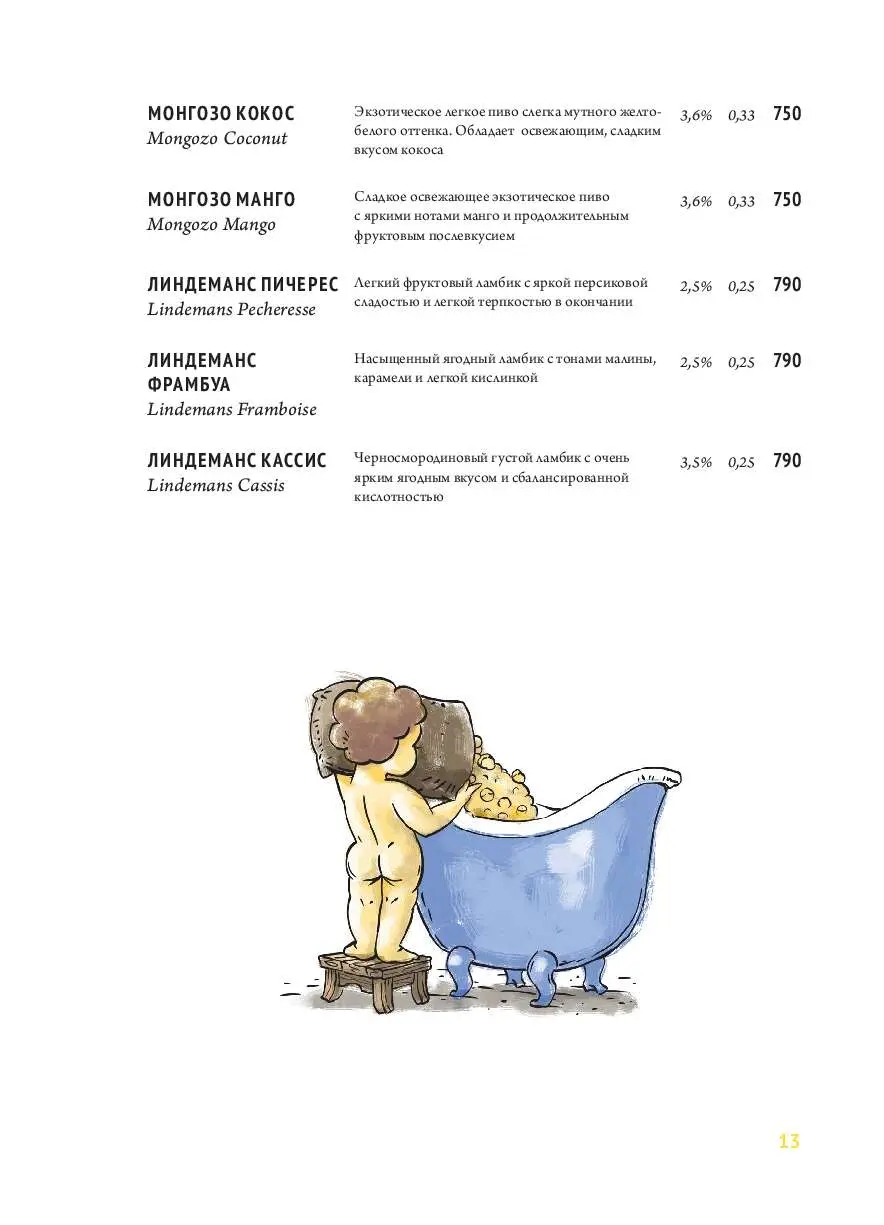 МОНГОЗО КОКОС
Mongozo Coconut

Экзотическое легкое пиво слегка мутного желто-белого оттенка. Обладает освежающим, сладким вкусом кокоса

3,6% 0,33 750

МОНГОЗО МАНГО
Mongozo Mango

Сладкое освежающее экзотическое пиво с яркими нотами манго и продолжительным фруктовым послевкусием

3,6% 0,33 750

ЛИНДЕМАНС ПИЧЕРЕС
Lindemans Pecheresse

Легкий фруктовый ламбик с яркой персиковой сладостью и легкой терпкостью в окончании

2,5% 0,25 790

ЛИНДЕМАНС ФРАМБУА
Lindemans Framboise

Насыщенный ягодный ламбик с тонами малины, карамели и легкой кислинкой

2,5% 0,25 790

ЛИНДЕМАНС КАССИС
Lindemans Cassis

Черносмородиновый густой ламбик с очень ярким ягодным вкусом и сбалансированной кислотностью

3,5% 0,25 790

13